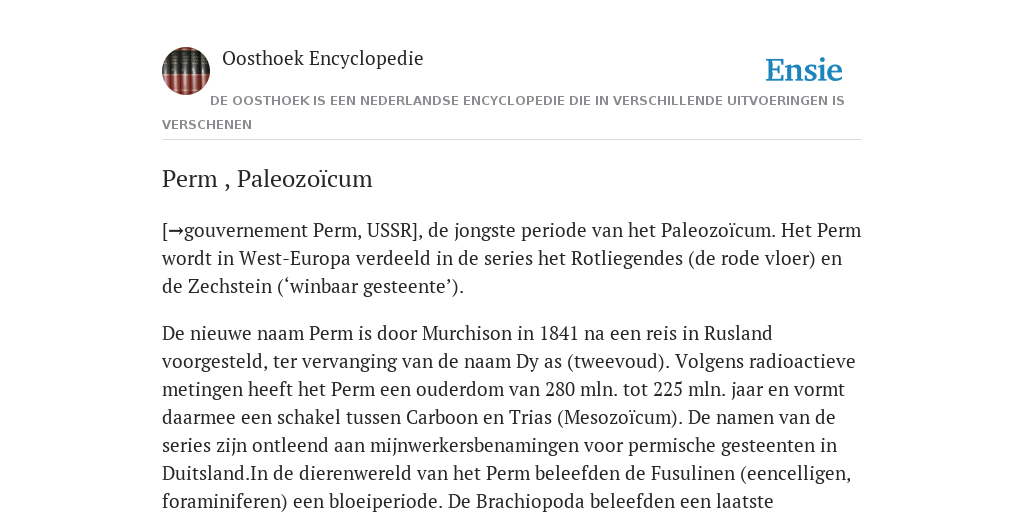 Oosthoek Encyclopedie

Ensie

DE OOSTHOEK IS EEN NEDERLANDSE ENCYCLOPEDIE DIE IN VERSCHILLENDE UITVOERINGEN IS VERSCHENEN

Perm , Paleozoïcum

[→gouvernement Perm, USSR], de jongste periode van het Paleozoïcum. Het Perm wordt in West-Europa verdeeld in de series het Rotliegendes (de rode vloer) en de Zechstein (‘winbaar gesteente’).

De nieuwe naam Perm is door Murchison in 1841 na een reis in Rusland voorgesteld, ter vervanging van de naam Dy as (tweevoud). Volgens radioactieve metingen heeft het Perm een ouderdom van 280 mln. tot 225 mln. jaar en vormt daarmee een schakel tussen Carboon en Trias (Mesozoïcum). De namen van de series zijn ontleend aan mijnwerkersbenamingen voor permische gesteenten in Duitsland.In de dierenwereld van het Perm beleefden de Fusulinen (eencelligen, foraminiferen) een bloeiperiode. De Brachiopoda beleefden een laatste